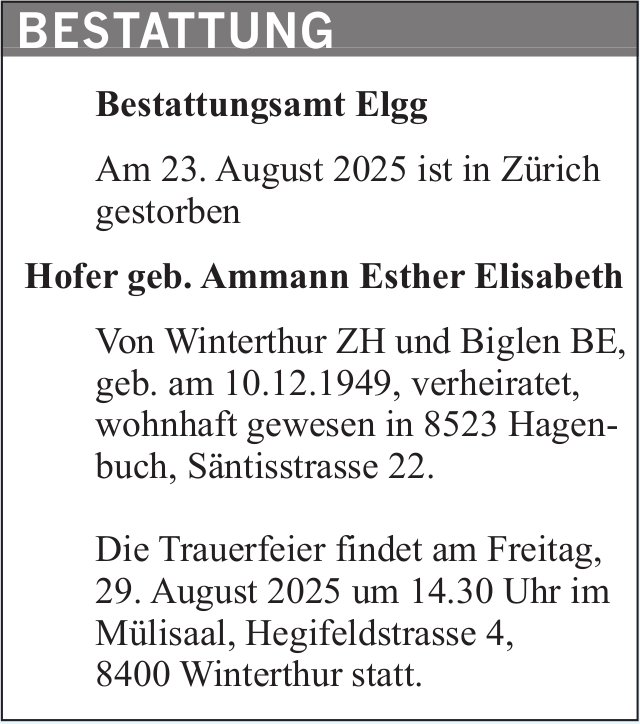 BESTATTUNG

Bestattungsamt Elgg

Am 23. August 2025 ist in Zürich gestorben

Hofer geb. Ammann Esther Elisabeth

Von Winterthur ZH und Biglen BE, geb. am 10.12.1949, verheiratet, wohnhaft gewesen in 8523 Hagenbuch, Säntisstrasse 22.

Die Trauerfeier findet am Freitag, 29. August 2025 um 14.30 Uhr im Mülisaal, Hegifeldstrasse 4, 8400 Winterthur statt.